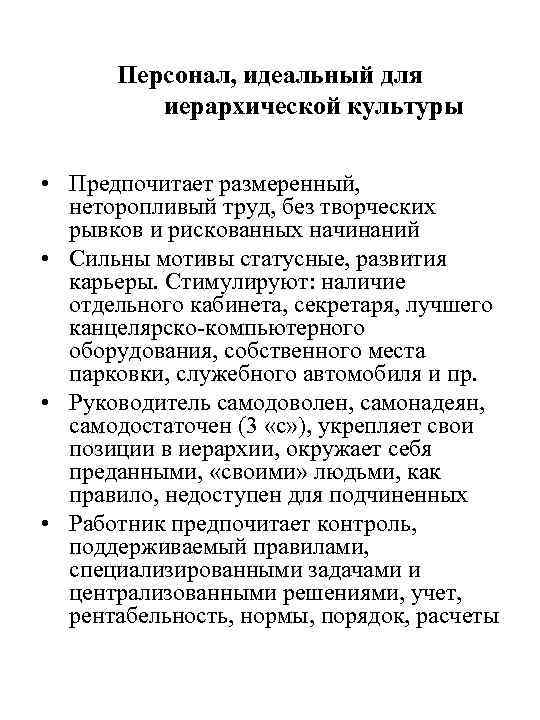 Персонал, идеальный для иерархической культуры

• Предпочитает размеренный, неторопливый труд, без творческих рывков и рискованных начинаний
• Сильны мотивы статусные, развития карьеры. Стимулируют: наличие отдельного кабинета, секретаря, лучшего канцелярско-компьютерного оборудования, собственного места парковки, служебного автомобиля и пр.
• Руководитель самодоволен, самонадеян, самодостаточен (3 «с»), укрепляет свои позиции в иерархии, окружает себя преданными, «своими» людьми, как правило, недоступен для подчиненных
• Работник предпочитает контроль, поддерживаемый правилами, специализированными задачами и централизованными решениями, учет, рентабельность, нормы, порядок, расчеты